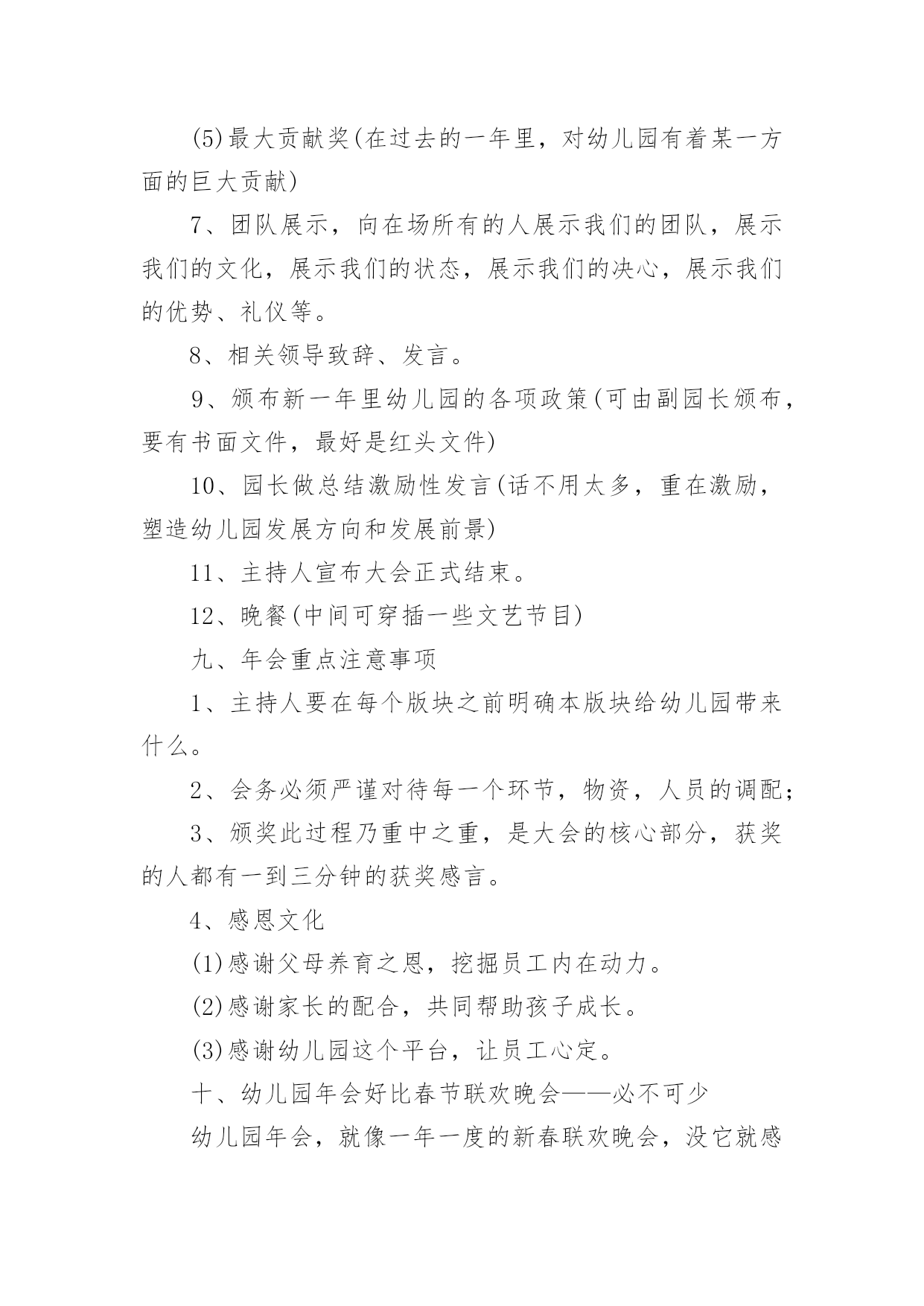 (5)最大贡献奖(在过去的一年里，对幼儿园有着某一方面的巨大贡献)

7、团队展示，向在场所有的人展示我们的团队，展示我们的文化，展示我们的状态，展示我们的决心，展示我们的优势、礼仪等。

8、相关领导致辞、发言。

9、颁布新一年里幼儿园的各项政策(可由副园长颁布，要有书面文件，最好是红头文件)

10、园长做总结激励性发言(话不用太多，重在激励，塑造幼儿园发展方向和发展前景)

11、主持人宣布大会正式结束。

12、晚餐(中间可穿插一些文艺节目)

九、年会重点注意事项

1、主持人要在每个版块之前明确本版块给幼儿园带来什么。

2、会务必须严谨对待每一个环节，物资，人员的调配;

3、颁奖此过程乃重中之重，是大会的核心部分，获奖的人都有一到三分钟的获奖感言。

4、感恩文化

(1)感谢父母养育之恩，挖掘员工内在动力。

(2)感谢家长的配合，共同帮助孩子成长。

(3)感谢幼儿园这个平台，让员工心定。

十、幼儿园年会好比春节联欢晚会——必不可少

幼儿园年会，就像一年一度的新春联欢晚会，没它就感